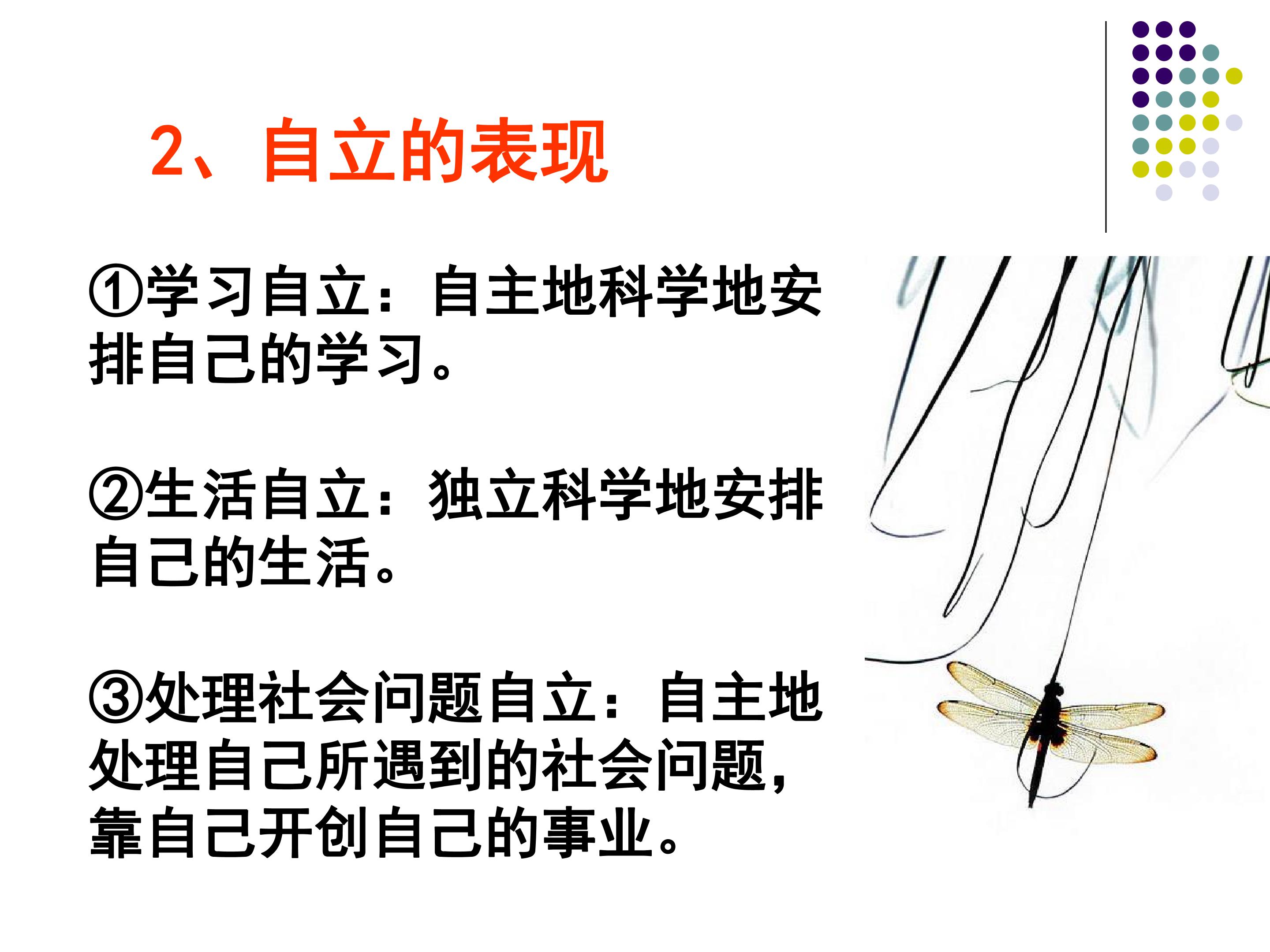 2、自立的表现

①学习自立：自主地科学地安排自己的学习。

②生活自立：独立科学地安排自己的生活。

③处理社会问题自立：自主地处理自己所遇到的社会问题，靠自己开创自己的事业。